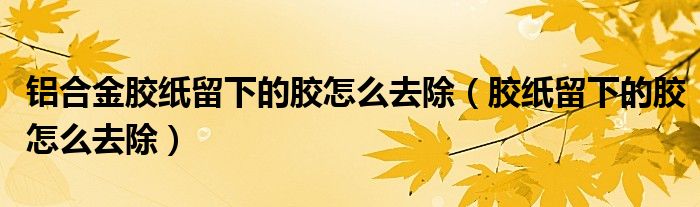 铝合金胶纸留下的胶怎么去除（胶纸留下的胶怎么去除）